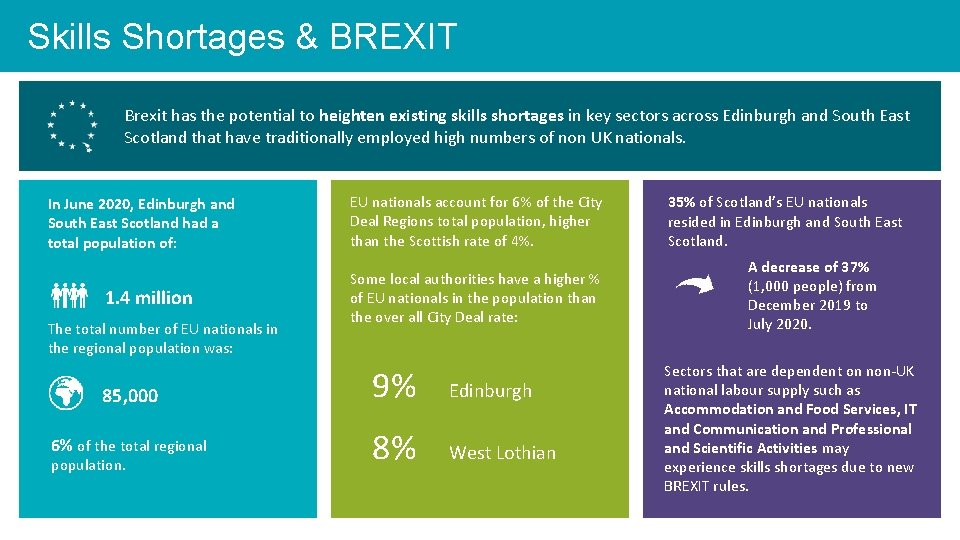 Skills Shortages & BREXIT

Brexit has the potential to heighten existing skills shortages in key sectors across Edinburgh and South East Scotland that have traditionally employed high numbers of non UK nationals.

In June 2020, Edinburgh and South East Scotland had a total population of:

1.4 million

The total number of EU nationals in the regional population was:

85,000

6% of the total regional population.

EU nationals account for 6% of the City Deal Regions total population, higher than the Scottish rate of 4%.

Some local authorities have a higher % of EU nationals in the population than the over all City Deal rate:

9% Edinburgh

8% West Lothian

35% of Scotland's EU nationals resided in Edinburgh and South East Scotland.

A decrease of 37% (1,000 people) from December 2019 to July 2020.

Sectors that are dependent on non-UK national labour supply such as Accommodation and Food Services, IT and Communication and Professional and Scientific Activities may experience skills shortages due to new BREXIT rules.